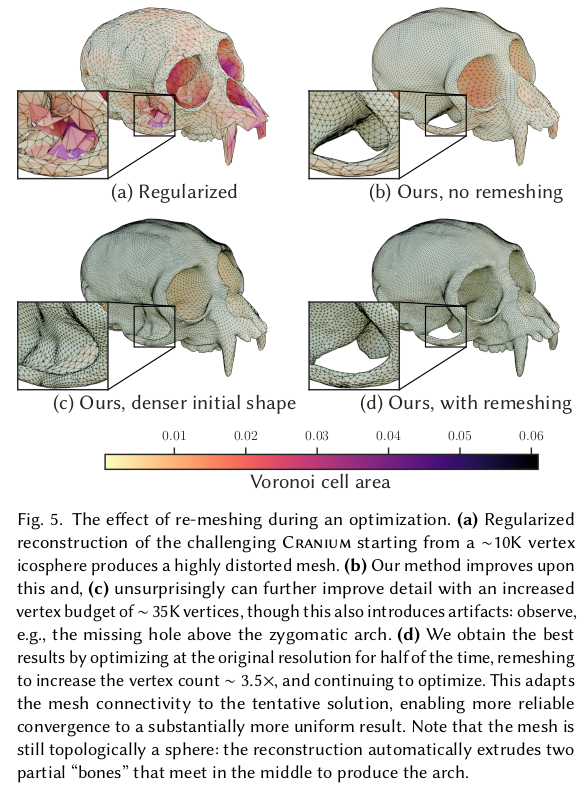 (a) Regularized

(b) Ours, no remeshing

(c) Ours, denser initial shape

(d) Ours, with remeshing

0.01 0.02 0.03 0.04 0.05 0.06

Voronoi cell area

Fig. 5. The effect of re-meshing during an optimization. **(a)** Regularized reconstruction of the challenging Cranium starting from a ~10K vertex icosphere produces a highly distorted mesh. **(b)** Our method improves upon this and, **(c)** unsurprisingly can further improve detail with an increased vertex budget of ~ 35K vertices, though this also introduces artifacts: observe, e.g., the missing hole above the zygomatic arch. **(d)** We obtain the best results by optimizing at the original resolution for half of the time, remeshing to increase the vertex count ~ 3.5×, and continuing to optimize. This adapts the mesh connectivity to the tentative solution, enabling more reliable convergence to a substantially more uniform result. Note that the mesh is still topologically a sphere: the reconstruction automatically extrudes two partial "bones" that meet in the middle to produce the arch.